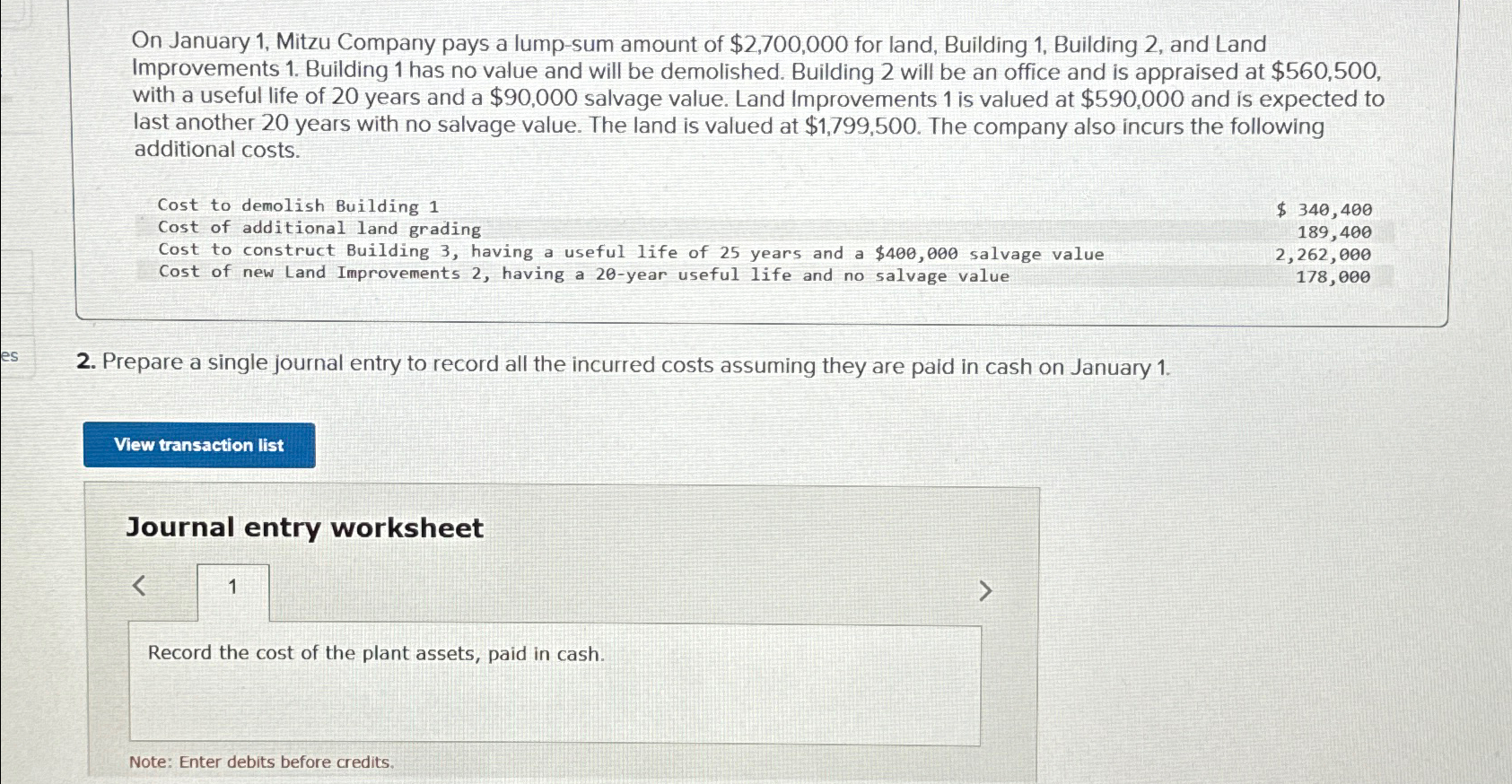 On January 1, Mitzu Company pays a lump-sum amount of $2,700,000 for land, Building 1, Building 2, and Land Improvements 1. Building 1 has no value and will be demolished. Building 2 will be an office and is appraised at $560,500, with a useful life of 20 years and a $90,000 salvage value. Land Improvements 1 is valued at $590,000 and is expected to last another 20 years with no salvage value. The land is valued at $1,799,500. The company also incurs the following additional costs.

| | |
|---|---|
| Cost to demolish Building 1 | $ 340,400 |
| Cost of additional land grading | 189,400 |
| Cost to construct Building 3, having a useful life of 25 years and a $400,000 salvage value | 2,262,000 |
| Cost of new Land Improvements 2, having a 20-year useful life and no salvage value | 178,000 |

es

2. Prepare a single journal entry to record all the incurred costs assuming they are paid in cash on January 1.

View transaction list

Journal entry worksheet

<

1

>

Record the cost of the plant assets, paid in cash.

Note: Enter debits before credits.